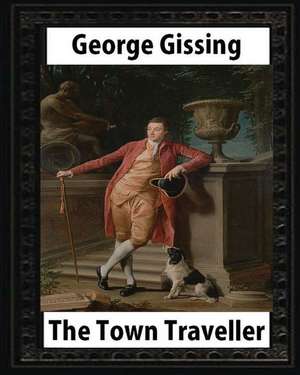 George Gissing

The Town Traveller